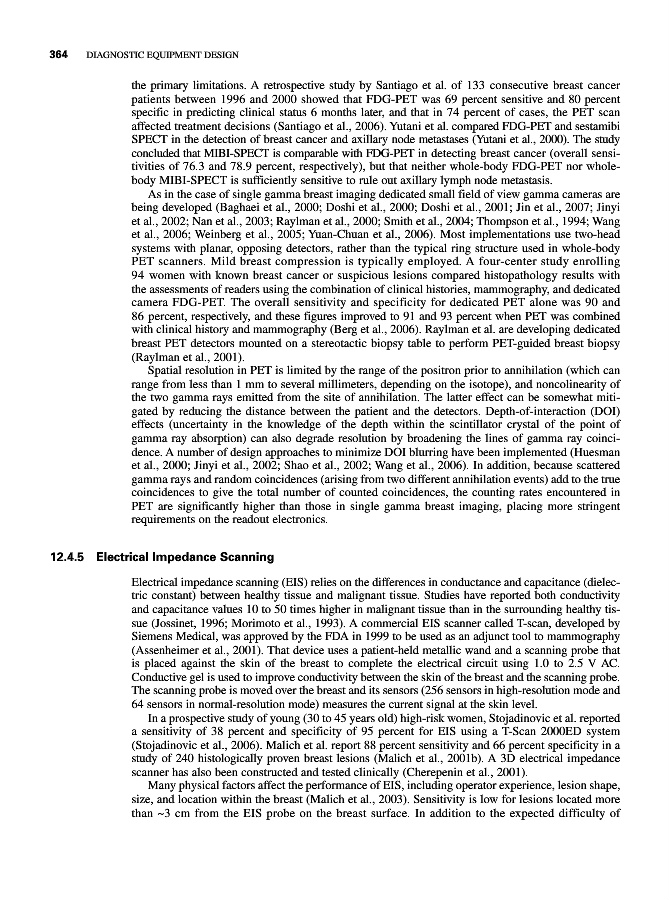 364 DIAGNOSTIC EQUIPMENT DESIGN

the primary limitations. A retrospective study by Santiago et al. of 133 consecutive breast cancer patients between 1996 and 2000 showed that FDG-PET was 69 percent sensitive and 80 percent specific in predicting clinical status 6 months later, and that in 74 percent of cases, the PET scan affected treatment decisions (Santiago et al., 2006). Yutani et al. compared FDG-PET and sestamibi SPECT in the detection of breast cancer and axillary node metastases (Yutani et al., 2000). The study concluded that MIBI-SPECT is comparable with FDG-PET in detecting breast cancer (overall sensitivities of 76.3 and 78.9 percent, respectively), but that neither whole-body FDG-PET nor whole-body MIBI-SPECT is sufficiently sensitive to rule out axillary lymph node metastasis.

As in the case of single gamma breast imaging dedicated small field of view gamma cameras are being developed (Baghaei et al., 2000; Doshi et al., 2000; Doshi et al., 2001; Jin et al., 2007; Jinyi et al., 2002; Nan et al., 2003; Raylman et al., 2000; Smith et al., 2004; Thompson et al., 1994; Wang et al., 2006; Weinberg et al., 2005; Yuan-Chuan et al., 2006). Most implementations use two-head systems with planar, opposing detectors, rather than the typical ring structure used in whole-body PET scanners. Mild breast compression is typically employed. A four-center study enrolling 94 women with known breast cancer or suspicious lesions compared histopathology results with the assessments of readers using the combination of clinical histories, mammography, and dedicated camera FDG-PET. The overall sensitivity and specificity for dedicated PET alone was 90 and 86 percent, respectively, and these figures improved to 91 and 93 percent when PET was combined with clinical history and mammography (Berg et al., 2006). Raylman et al. are developing dedicated breast PET detectors mounted on a stereotactic biopsy table to perform PET-guided breast biopsy (Raylman et al., 2001).

Spatial resolution in PET is limited by the range of the positron prior to annihilation (which can range from less than 1 mm to several millimeters, depending on the isotope), and noncolinearity of the two gamma rays emitted from the site of annihilation. The latter effect can be somewhat mitigated by reducing the distance between the patient and the detectors. Depth-of-interaction (DOI) effects (uncertainty in the knowledge of the depth within the scintillator crystal of the point of gamma ray absorption) can also degrade resolution by broadening the lines of gamma ray coincidence. A number of design approaches to minimize DOI blurring have been implemented (Huesman et al., 2000; Jinyi et al., 2002; Shao et al., 2002; Wang et al., 2006). In addition, because scattered gamma rays and random coincidences (arising from two different annihilation events) add to the true coincidences to give the total number of counted coincidences, the counting rates encountered in PET are significantly higher than those in single gamma breast imaging, placing more stringent requirements on the readout electronics.

12.4.5 Electrical Impedance Scanning

Electrical impedance scanning (EIS) relies on the differences in conductance and capacitance (dielectric constant) between healthy tissue and malignant tissue. Studies have reported both conductivity and capacitance values 10 to 50 times higher in malignant tissue than in the surrounding healthy tissue (Jossinet, 1996; Morimoto et al., 1993). A commercial EIS scanner called T-scan, developed by Siemens Medical, was approved by the FDA in 1999 to be used as an adjunct tool to mammography (Assenheimer et al., 2001). That device uses a patient-held metallic wand and a scanning probe that is placed against the skin of the breast to complete the electrical circuit using 1.0 to 2.5 V AC. Conductive gel is used to improve conductivity between the skin of the breast and the scanning probe. The scanning probe is moved over the breast and its sensors (256 sensors in high-resolution mode and 64 sensors in normal-resolution mode) measures the current signal at the skin level.

In a prospective study of young (30 to 45 years old) high-risk women, Stojadinovic et al. reported a sensitivity of 38 percent and specificity of 95 percent for EIS using a T-Scan 2000ED system (Stojadinovic et al., 2006). Malich et al. report 88 percent sensitivity and 66 percent specificity in a study of 240 histologically proven breast lesions (Malich et al., 2001b). A 3D electrical impedance scanner has also been constructed and tested clinically (Cherepenin et al., 2001).

Many physical factors affect the performance of EIS, including operator experience, lesion shape, size, and location within the breast (Malich et al., 2003). Sensitivity is low for lesions located more than ~3 cm from the EIS probe on the breast surface. In addition to the expected difficulty of